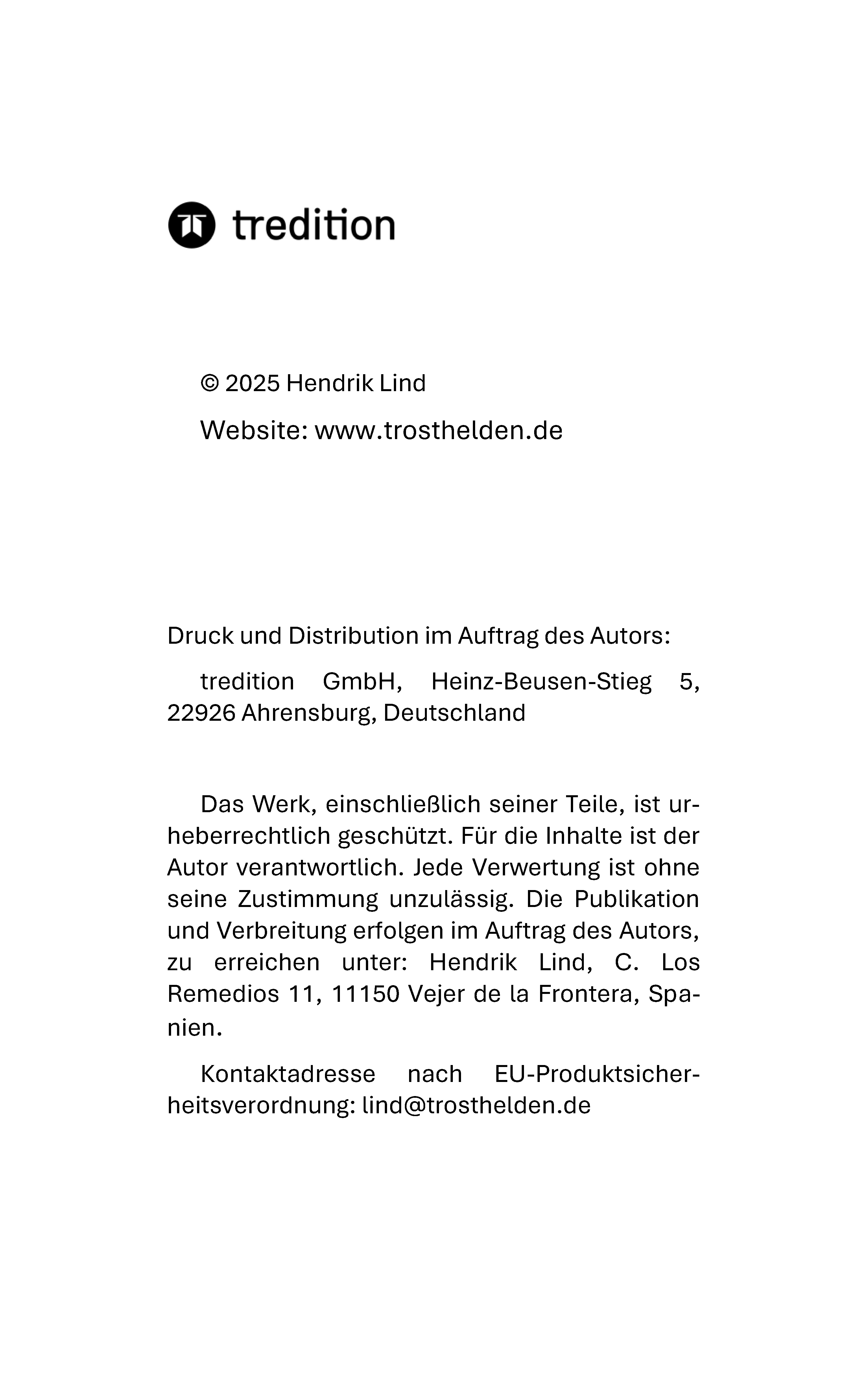 tredition

© 2025 Hendrik Lind

Website: www.trosthelden.de

Druck und Distribution im Auftrag des Autors:

tredition GmbH, Heinz-Beusen-Stieg 5, 22926 Ahrensburg, Deutschland

Das Werk, einschließlich seiner Teile, ist urheberrechtlich geschützt. Für die Inhalte ist der Autor verantwortlich. Jede Verwertung ist ohne seine Zustimmung unzulässig. Die Publikation und Verbreitung erfolgen im Auftrag des Autors, zu erreichen unter: Hendrik Lind, C. Los Remedios 11, 11150 Vejer de la Frontera, Spanien.

Kontaktadresse nach EU-Produktsicherheitsverordnung: lind@trosthelden.de